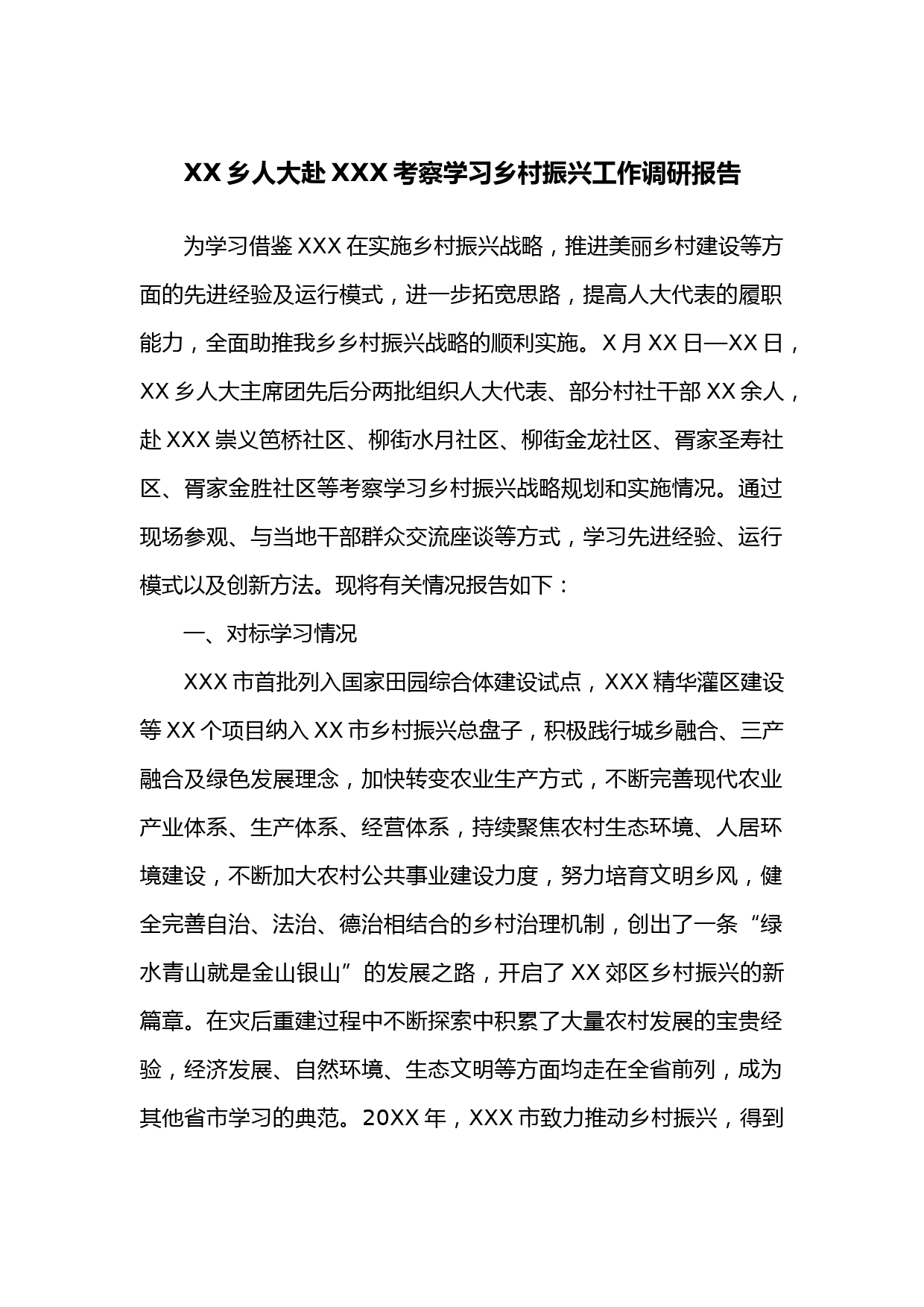 XX 乡人大赴 XXX 考察学习乡村振兴工作调研报告

为学习借鉴 XXX 在实施乡村振兴战略，推进美丽乡村建设等方面的先进经验及运行模式，进一步拓宽思路，提高人大代表的履职能力，全面助推我乡乡村振兴战略的顺利实施。X 月 XX 日—XX 日，XX 乡人大主席团先后分两批组织人大代表、部分村社干部 XX 余人，赴 XXX 崇义笆桥社区、柳街水月社区、柳街金龙社区、胥家圣寿社区、胥家金胜社区等考察学习乡村振兴战略规划和实施情况。通过现场参观、与当地干部群众交流座谈等方式，学习先进经验、运行模式以及创新方法。现将有关情况报告如下：

一、对标学习情况

XXX 市首批列入国家田园综合体建设试点，XXX 精华灌区建设等 XX 个项目纳入 XX 市乡村振兴总盘子，积极践行城乡融合、三产融合及绿色发展理念，加快转变农业生产方式，不断完善现代农业产业体系、生产体系、经营体系，持续聚焦农村生态环境、人居环境建设，不断加大农村公共事业建设力度，努力培育文明乡风，健全完善自治、法治、德治相结合的乡村治理机制，创出了一条“绿水青山就是金山银山”的发展之路，开启了 XX 郊区乡村振兴的新篇章。在灾后重建过程中不断探索中积累了大量农村发展的宝贵经验，经济发展、自然环境、生态文明等方面均走在全省前列，成为其他省市学习的典范。20XX 年，XXX 市致力推动乡村振兴，得到